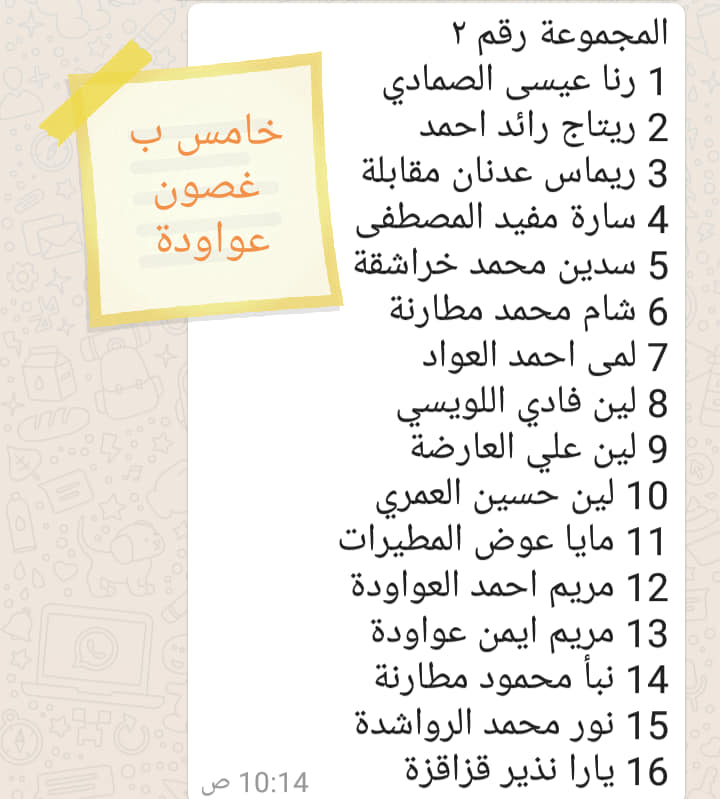 خامس ب
غصون
عواودة

المجموعة رقم ٢
1 رنا عيسى الصمادي
2 ريتاج رائد احمد
3 ريماس عدنان مقابلة
4 سارة مفيد المصطفى
5 سدين محمد خراشقة
6 شام محمد مطارنة
7 لمى احمد العواد
8 لين فادي اللويسي
9 لين علي العارضة
10 لين حسين العمري
11 مايا عوض المطيرات
12 مريم احمد العواودة
13 مريم ايمن عواودة
14 نبأ محمود مطارنة
15 نور محمد الرواشدة
16 يارا نذير قزاقزة

10:14 ص